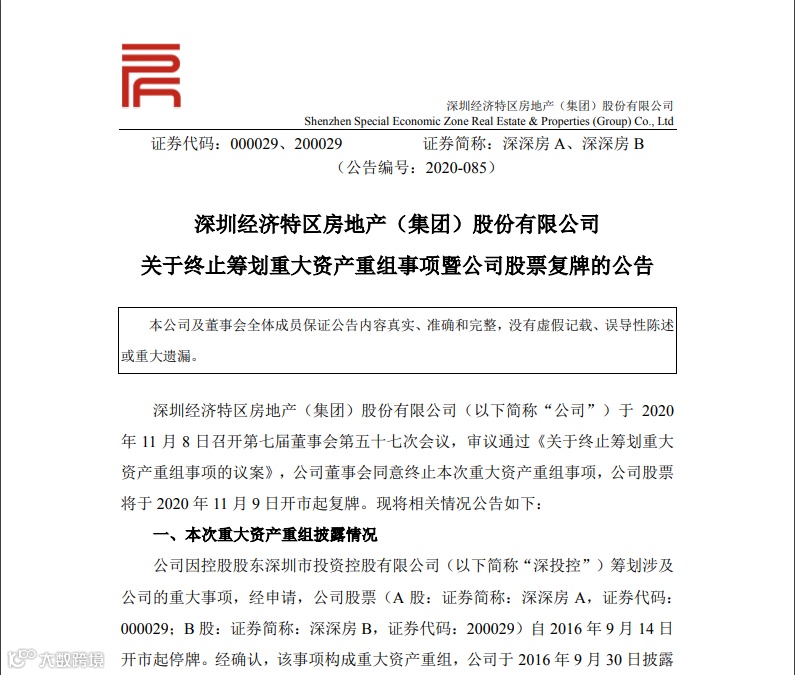 深圳经济特区房地产（集团）股份有限公司
Shenzhen Special Economic Zone Real Estate & Properties (Group) Co., Ltd

证券代码：000029、200029　　证券简称：深深房 A、深深房 B

（公告编号：2020-085）

深圳经济特区房地产（集团）股份有限公司
关于终止筹划重大资产重组事项暨公司股票复牌的公告

本公司及董事会全体成员保证公告内容真实、准确和完整，没有虚假记载、误导性陈述或重大遗漏。

深圳经济特区房地产（集团）股份有限公司（以下简称“公司”）于 2020 年 11 月 8 日召开第七届董事会第五十七次会议，审议通过《关于终止筹划重大资产重组事项的议案》，公司董事会同意终止本次重大资产重组事项，公司股票将于 2020 年 11 月 9 日开市起复牌。现将相关情况公告如下：

一、本次重大资产重组披露情况

公司因控股股东深圳市投资控股有限公司（以下简称“深投控”）筹划涉及公司的重大事项，经申请，公司股票（A 股：证券简称：深深房 A，证券代码：000029；B 股：证券简称：深深房 B，证券代码：200029）自 2016 年 9 月 14 日开市起停牌。经确认，该事项构成重大资产重组，公司于 2016 年 9 月 30 日披露

大数跨境